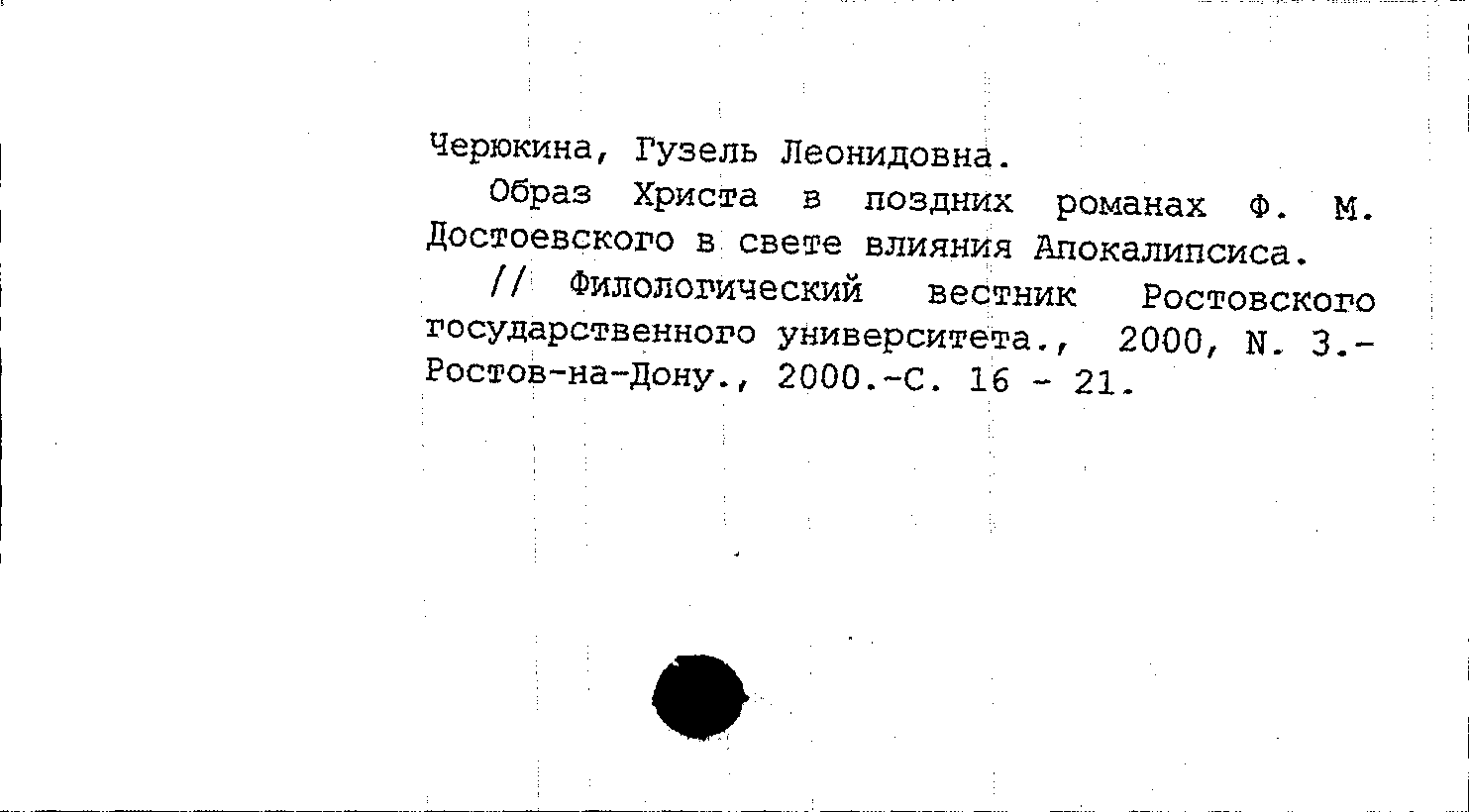 Черюкина, Гузель Леонидовна.

Образ Христа в поздних романах Ф. М. Достоевского в свете влияния Апокалипсиса.

// Филологический вестник Ростовского государственного университета., 2000, N. 3.- Ростов-на-Дону., 2000.-С. 16 - 21.